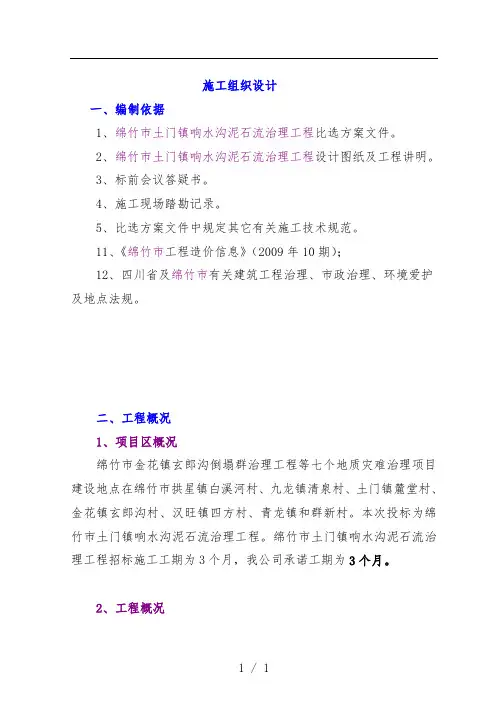 施工组织设计

一、编制依据

1、绵竹市土门镇响水沟泥石流治理工程比选方案文件。

2、绵竹市土门镇响水沟泥石流治理工程设计图纸及工程讲明。

3、标前会议答疑书。

4、施工现场踏勘记录。

5、比选方案文件中规定其它有关施工技术规范。

11、《绵竹市工程造价信息》(2009 年 10 期);

12、四川省及绵竹市有关建筑工程治理、市政治理、环境爱护及地点法规。

二、工程概况

1、项目区概况

绵竹市金花镇玄郎沟倒塌群治理工程等七个地质灾难治理项目建设地点在绵竹市拱星镇白溪河村、九龙镇清泉村、土门镇麓堂村、金花镇玄郎沟村、汉旺镇四方村、青龙镇和群新村。本次投标为绵竹市土门镇响水沟泥石流治理工程。绵竹市土门镇响水沟泥石流治理工程招标施工工期为 3 个月,我公司承诺工期为 3 个月。

2、工程概况

1 / 1